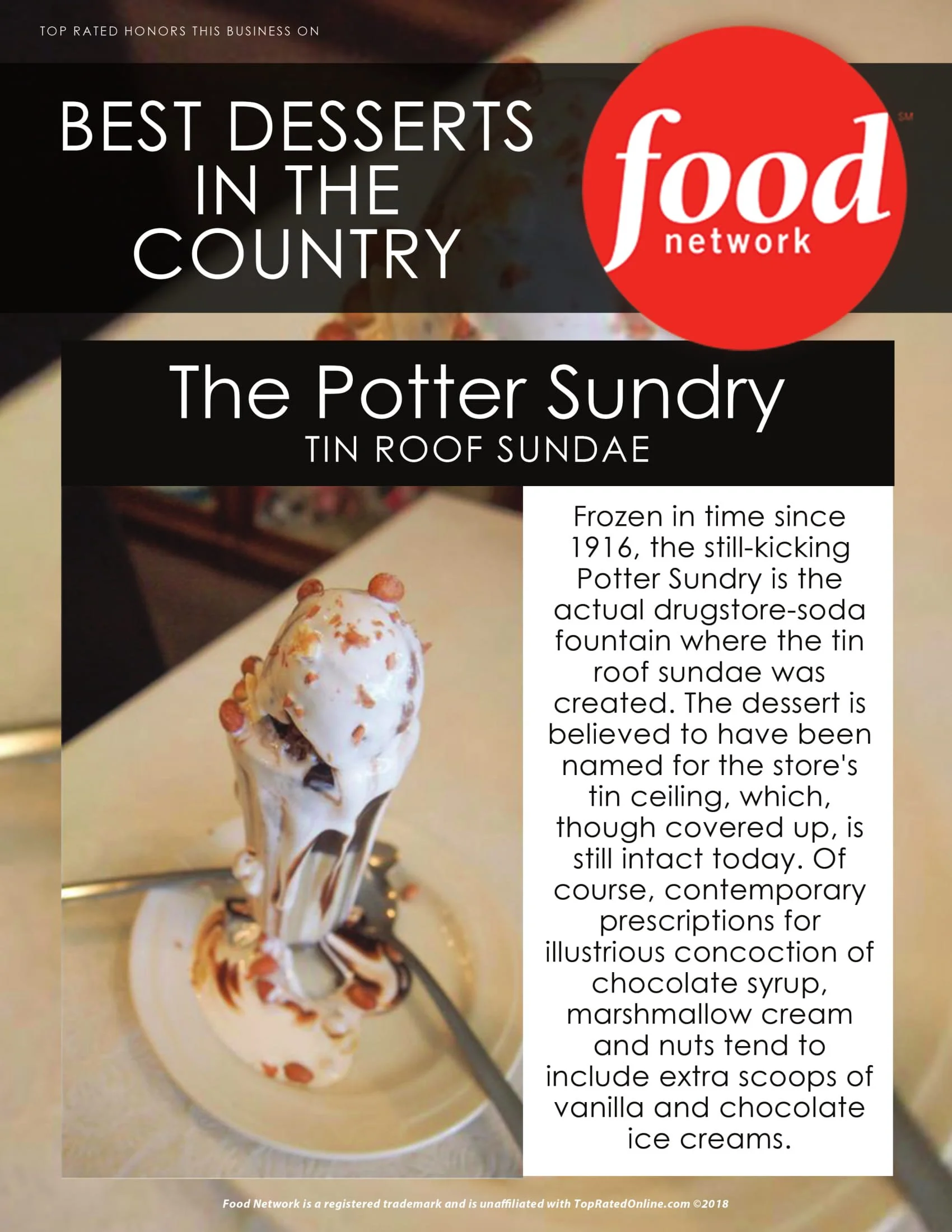 TOP RATED HONORS THIS BUSINESS ON

BEST DESSERTS IN THE COUNTRY

food network SM

The Potter Sundry
TIN ROOF SUNDAE

Frozen in time since 1916, the still-kicking Potter Sundry is the actual drugstore-soda fountain where the tin roof sundae was created. The dessert is believed to have been named for the store's tin ceiling, which, though covered up, is still intact today. Of course, contemporary prescriptions for illustrious concoction of chocolate syrup, marshmallow cream and nuts tend to include extra scoops of vanilla and chocolate ice creams.

Food Network is a registered trademark and is unaffiliated with TopRatedOnline.com ©2018